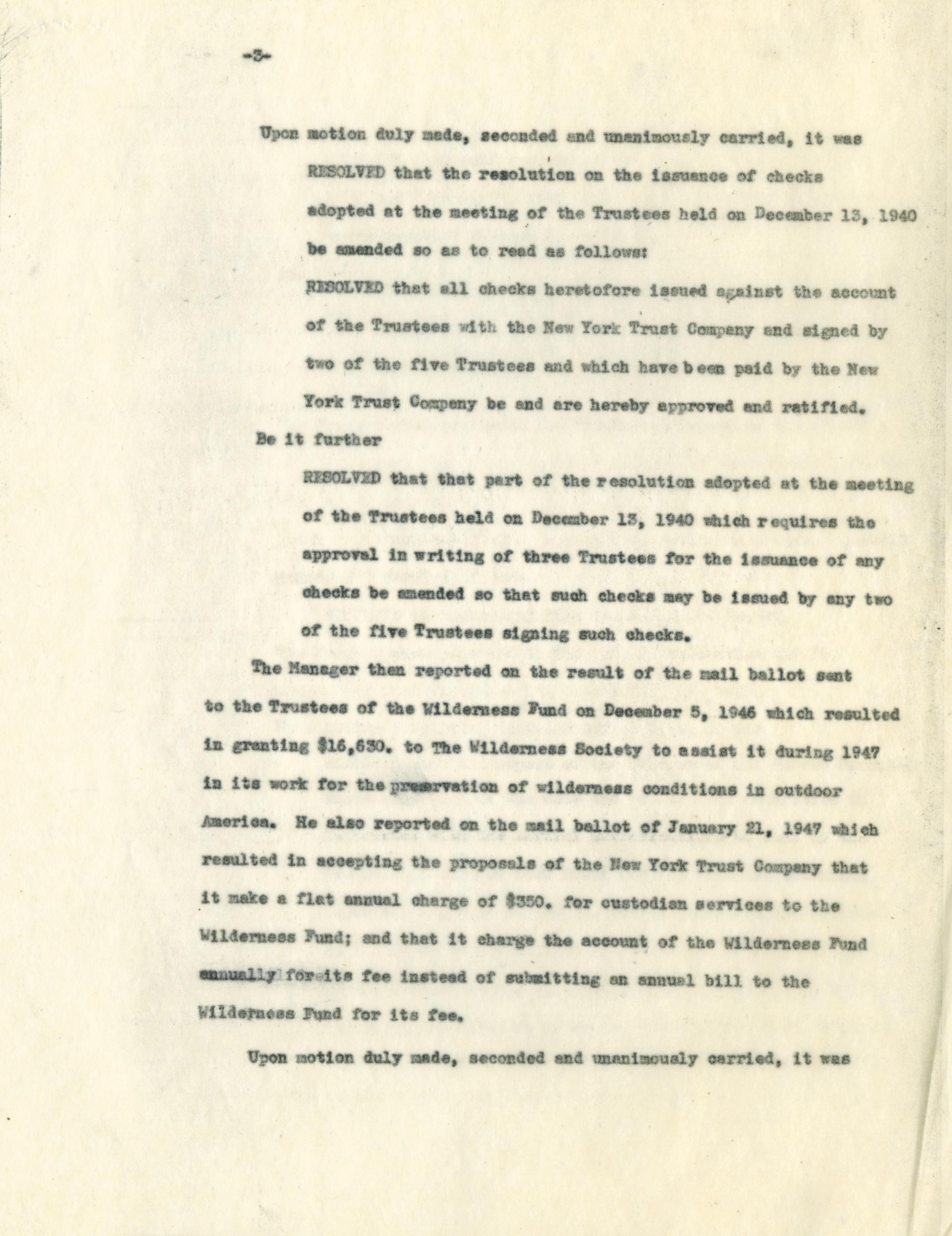 -3-

Upon motion duly made, seconded and unanimously carried, it was

RESOLVED that the resolution on the issuance of checks adopted at the meeting of the Trustees held on December 13, 1940 be amended so as to read as follows:

RESOLVED that all checks heretofore issued against the account of the Trustees with the New York Trust Company and signed by two of the five Trustees and which have been paid by the New York Trust Company be and are hereby approved and ratified.

Be it further

RESOLVED that that part of the resolution adopted at the meeting of the Trustees held on December 13, 1940 which requires the approval in writing of three Trustees for the issuance of any checks be amended so that such checks may be issued by any two of the five Trustees signing such checks.

The Manager then reported on the result of the mail ballot sent to the Trustees of the Wilderness Fund on December 5, 1946 which resulted in granting $16,630. to The Wilderness Society to assist it during 1947 in its work for the preservation of wilderness conditions in outdoor America. He also reported on the mail ballot of January 21, 1947 which resulted in accepting the proposals of the New York Trust Company that it make a flat annual charge of $350. for custodian services to the Wilderness Fund; and that it charge the account of the Wilderness Fund annually for its fee instead of submitting an annual bill to the Wilderness Fund for its fee.

Upon motion duly made, seconded and unanimously carried, it was